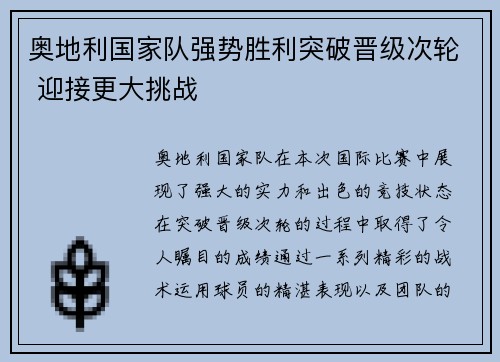 奥地利国家队强势胜利突破晋级次轮 迎接更大挑战

奥地利国家队在本次国际比赛中展现了强大的实力和出色的竞技状态在突破晋级次轮的过程中取得了令人瞩目的成绩通过一系列精彩的战术运用球员的精湛表现以及团队的